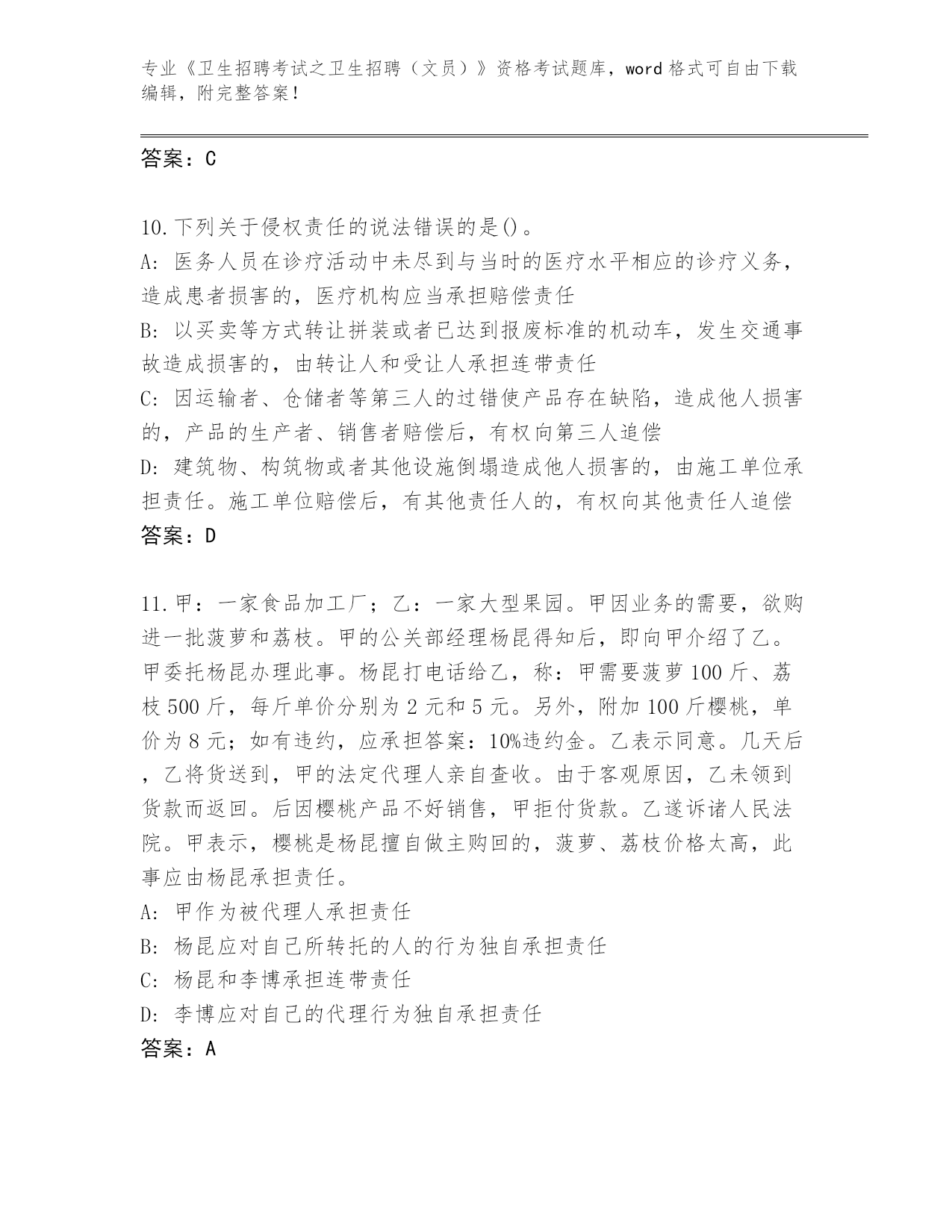 专业《卫生招聘考试之卫生招聘（文员）》资格考试题库，word 格式可自由下载编辑，附完整答案！

答案：C

10.下列关于侵权责任的说法错误的是()。
A: 医务人员在诊疗活动中未尽到与当时的医疗水平相应的诊疗义务，造成患者损害的，医疗机构应当承担赔偿责任
B: 以买卖等方式转让拼装或者已达到报废标准的机动车，发生交通事故造成损害的，由转让人和受让人承担连带责任
C: 因运输者、仓储者等第三人的过错使产品存在缺陷，造成他人损害的，产品的生产者、销售者赔偿后，有权向第三人追偿
D: 建筑物、构筑物或者其他设施倒塌造成他人损害的，由施工单位承担责任。施工单位赔偿后，有其他责任人的，有权向其他责任人追偿
答案：D

11.甲：一家食品加工厂；乙：一家大型果园。甲因业务的需要，欲购进一批菠萝和荔枝。甲的公关部经理杨昆得知后，即向甲介绍了乙。甲委托杨昆办理此事。杨昆打电话给乙，称：甲需要菠萝 100 斤、荔枝 500 斤，每斤单价分别为 2 元和 5 元。另外，附加 100 斤樱桃，单价为 8 元；如有违约，应承担答案：10%违约金。乙表示同意。几天后，乙将货送到，甲的法定代理人亲自查收。由于客观原因，乙未领到货款而返回。后因樱桃产品不好销售，甲拒付货款。乙遂诉诸人民法院。甲表示，樱桃是杨昆擅自做主购回的，菠萝、荔枝价格太高，此事应由杨昆承担责任。
A: 甲作为被代理人承担责任
B: 杨昆应对自己所转托的人的行为独自承担责任
C: 杨昆和李博承担连带责任
D: 李博应对自己的代理行为独自承担责任
答案：A